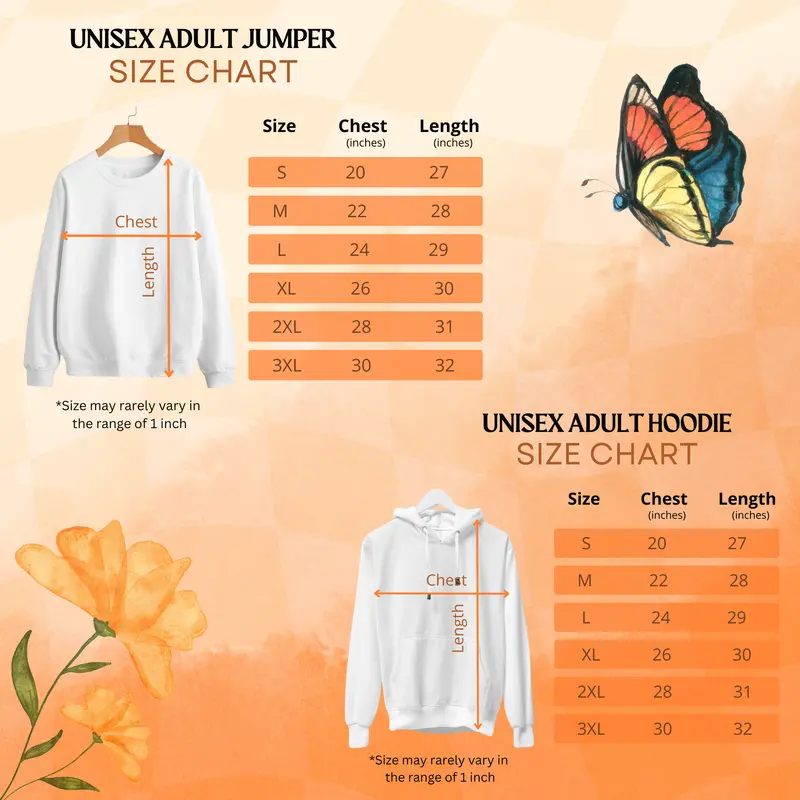 UNISEX ADULT JUMPER
SIZE CHART

Chest
Length

| Size | Chest (inches) | Length (inches) |
|---|---|---|
| S | 20 | 27 |
| M | 22 | 28 |
| L | 24 | 29 |
| XL | 26 | 30 |
| 2XL | 28 | 31 |
| 3XL | 30 | 32 |

*Size may rarely vary in the range of 1 inch

UNISEX ADULT HOODIE
SIZE CHART

Chest
Length

| Size | Chest (inches) | Length (inches) |
|---|---|---|
| S | 20 | 27 |
| M | 22 | 28 |
| L | 24 | 29 |
| XL | 26 | 30 |
| 2XL | 28 | 31 |
| 3XL | 30 | 32 |

*Size may rarely vary in the range of 1 inch